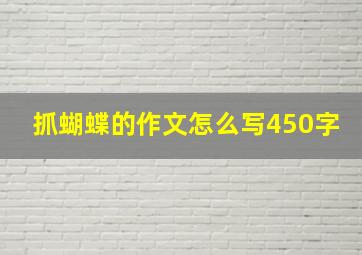 抓蝴蝶的作文怎么写450字